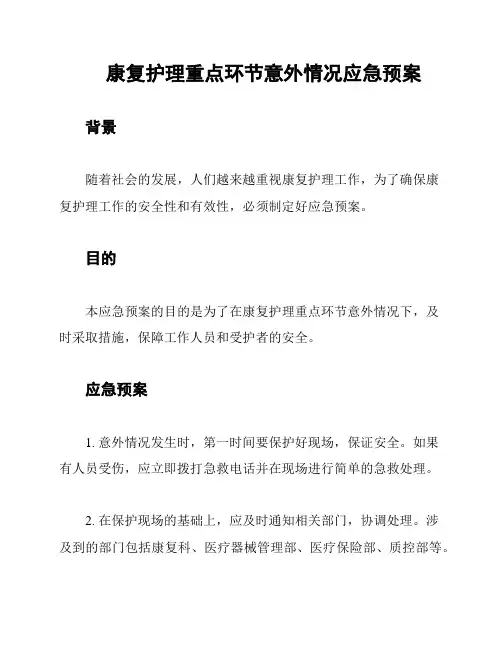 康复护理重点环节意外情况应急预案

背景

随着社会的发展，人们越来越重视康复护理工作，为了确保康复护理工作的安全性和有效性，必须制定好应急预案。

目的

本应急预案的目的是为了在康复护理重点环节意外情况下，及时采取措施，保障工作人员和受护者的安全。

应急预案

1. 意外情况发生时，第一时间要保护好现场，保证安全。如果有人员受伤，应立即拨打急救电话并在现场进行简单的急救处理。

2. 在保护现场的基础上，应及时通知相关部门，协调处理。涉及到的部门包括康复科、医疗器械管理部、医疗保险部、质控部等。